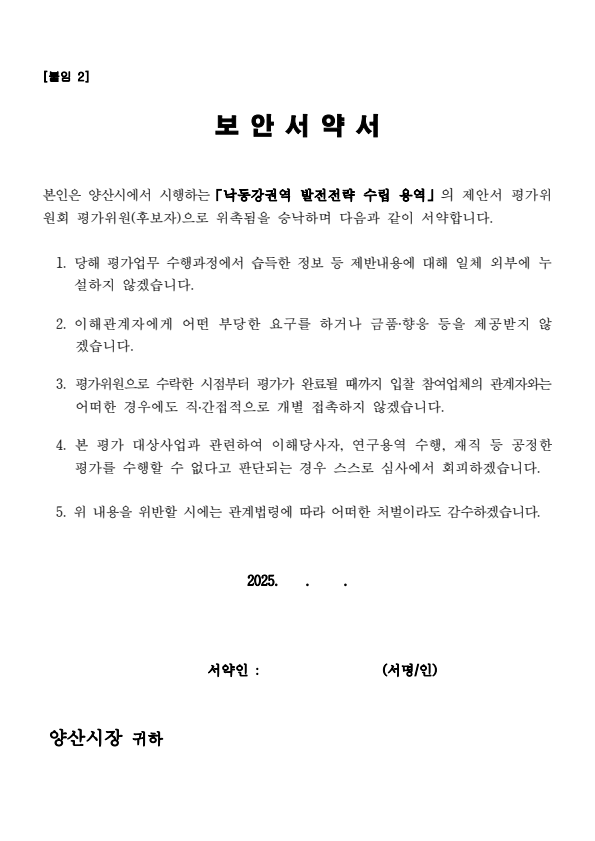 [붙임 2]

보 안 서 약 서

본인은 양산시에서 시행하는 「낙동강권역 발전전략 수립 용역」의 제안서 평가위원회 평가위원(후보자)으로 위촉됨을 승낙하며 다음과 같이 서약합니다.

1. 당해 평가업무 수행과정에서 습득한 정보 등 제반내용에 대해 일체 외부에 누설하지 않겠습니다.

2. 이해관계자에게 어떤 부당한 요구를 하거나 금품·향응 등을 제공받지 않겠습니다.

3. 평가위원으로 수락한 시점부터 평가가 완료될 때까지 입찰 참여업체의 관계자와는 어떠한 경우에도 직·간접적으로 개별 접촉하지 않겠습니다.

4. 본 평가 대상사업과 관련하여 이해당사자, 연구용역 수행, 재직 등 공정한 평가를 수행할 수 없다고 판단되는 경우 스스로 심사에서 회피하겠습니다.

5. 위 내용을 위반할 시에는 관계법령에 따라 어떠한 처벌이라도 감수하겠습니다.

2025. . .

서약인 : (서명/인)

양산시장 귀하